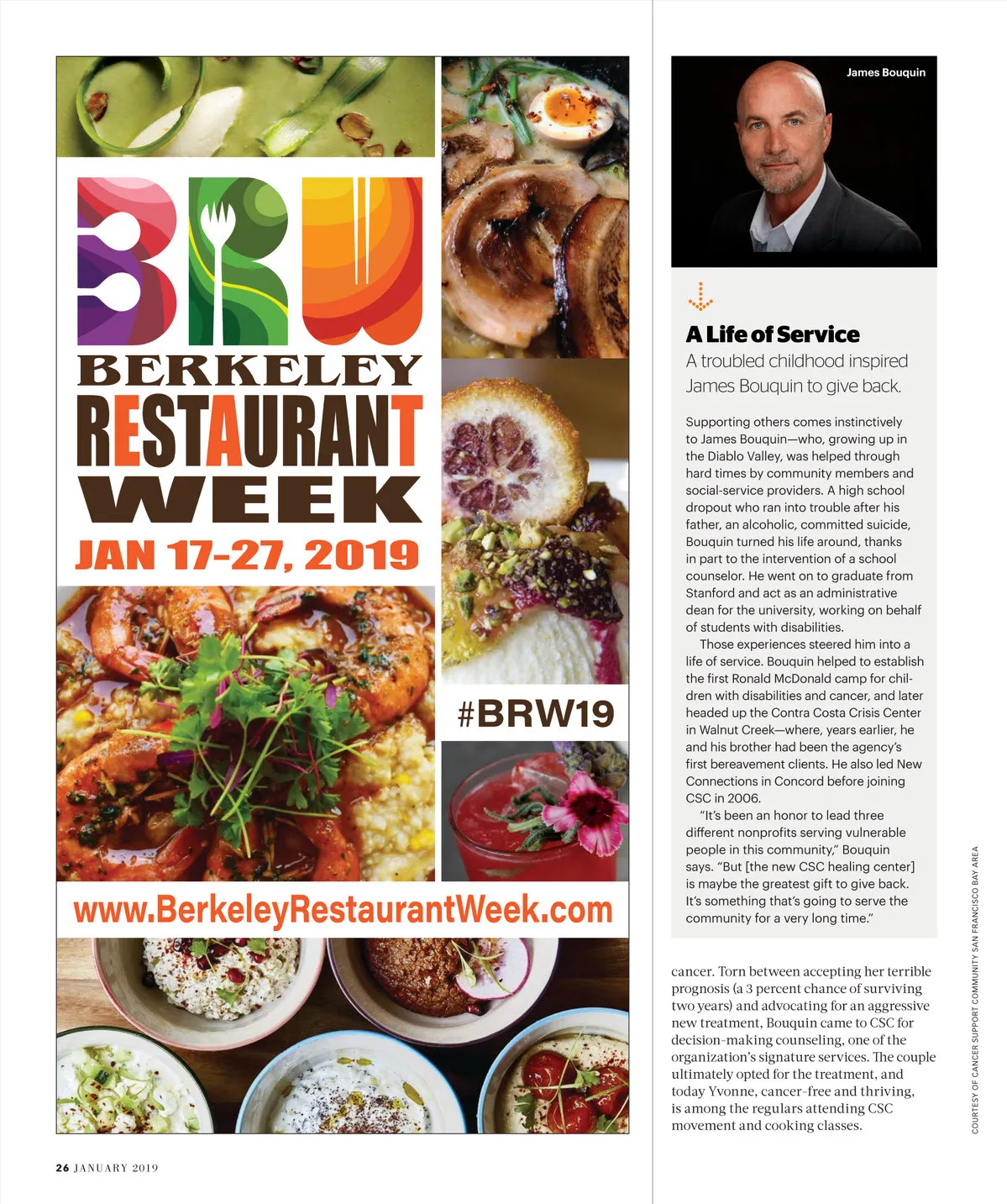 BRW

BERKELEY RESTAURANT WEEK

JAN 17-27, 2019

#BRW19

www.BerkeleyRestaurantWeek.com

James Bouquin

A Life of Service

A troubled childhood inspired James Bouquin to give back.

Supporting others comes instinctively to James Bouquin—who, growing up in the Diablo Valley, was helped through hard times by community members and social-service providers. A high school dropout who ran into trouble after his father, an alcoholic, committed suicide, Bouquin turned his life around, thanks in part to the intervention of a school counselor. He went on to graduate from Stanford and act as an administrative dean for the university, working on behalf of students with disabilities.

Those experiences steered him into a life of service. Bouquin helped to establish the first Ronald McDonald camp for children with disabilities and cancer, and later headed up the Contra Costa Crisis Center in Walnut Creek—where, years earlier, he and his brother had been the agency's first bereavement clients. He also led New Connections in Concord before joining CSC in 2006.

"It's been an honor to lead three different nonprofits serving vulnerable people in this community," Bouquin says. "But [the new CSC healing center] is maybe the greatest gift to give back. It's something that's going to serve the community for a very long time."

cancer. Torn between accepting her terrible prognosis (a 3 percent chance of surviving two years) and advocating for an aggressive new treatment, Bouquin came to CSC for decision-making counseling, one of the organization's signature services. The couple ultimately opted for the treatment, and today Yvonne, cancer-free and thriving, is among the regulars attending CSC movement and cooking classes.

COURTESY OF CANCER SUPPORT COMMUNITY SAN FRANCISCO BAY AREA

26 JANUARY 2019